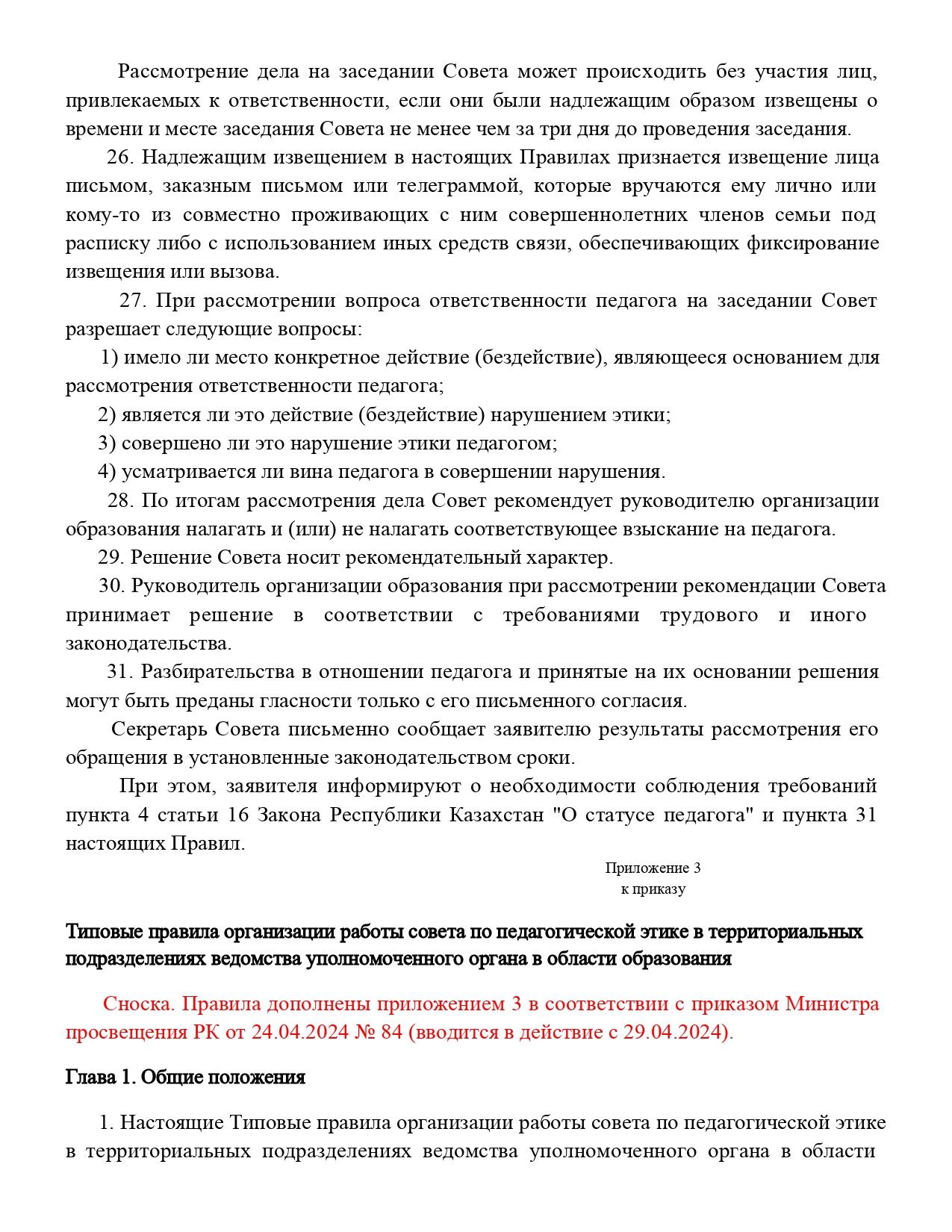 Рассмотрение дела на заседании Совета может происходить без участия лиц, привлекаемых к ответственности, если они были надлежащим образом извещены о времени и месте заседания Совета не менее чем за три дня до проведения заседания.

26. Надлежащим извещением в настоящих Правилах признается извещение лица письмом, заказным письмом или телеграммой, которые вручаются ему лично или кому-то из совместно проживающих с ним совершеннолетних членов семьи под расписку либо с использованием иных средств связи, обеспечивающих фиксирование извещения или вызова.

27. При рассмотрении вопроса ответственности педагога на заседании Совет разрешает следующие вопросы:

1) имело ли место конкретное действие (бездействие), являющееся основанием для рассмотрения ответственности педагога;

2) является ли это действие (бездействие) нарушением этики;

3) совершено ли это нарушение этики педагогом;

4) усматривается ли вина педагога в совершении нарушения.

28. По итогам рассмотрения дела Совет рекомендует руководителю организации образования налагать и (или) не налагать соответствующее взыскание на педагога.

29. Решение Совета носит рекомендательный характер.

30. Руководитель организации образования при рассмотрении рекомендации Совета принимает решение в соответствии с требованиями трудового и иного законодательства.

31. Разбирательства в отношении педагога и принятые на их основании решения могут быть преданы гласности только с его письменного согласия.

Секретарь Совета письменно сообщает заявителю результаты рассмотрения его обращения в установленные законодательством сроки.

При этом, заявителя информируют о необходимости соблюдения требований пункта 4 статьи 16 Закона Республики Казахстан "О статусе педагога" и пункта 31 настоящих Правил.

Приложение 3
к приказу

Типовые правила организации работы совета по педагогической этике в территориальных подразделениях ведомства уполномоченного органа в области образования

Сноска. Правила дополнены приложением 3 в соответствии с приказом Министра просвещения РК от 24.04.2024 № 84 (вводится в действие с 29.04.2024).

Глава 1. Общие положения

1. Настоящие Типовые правила организации работы совета по педагогической этике в территориальных подразделениях ведомства уполномоченного органа в области